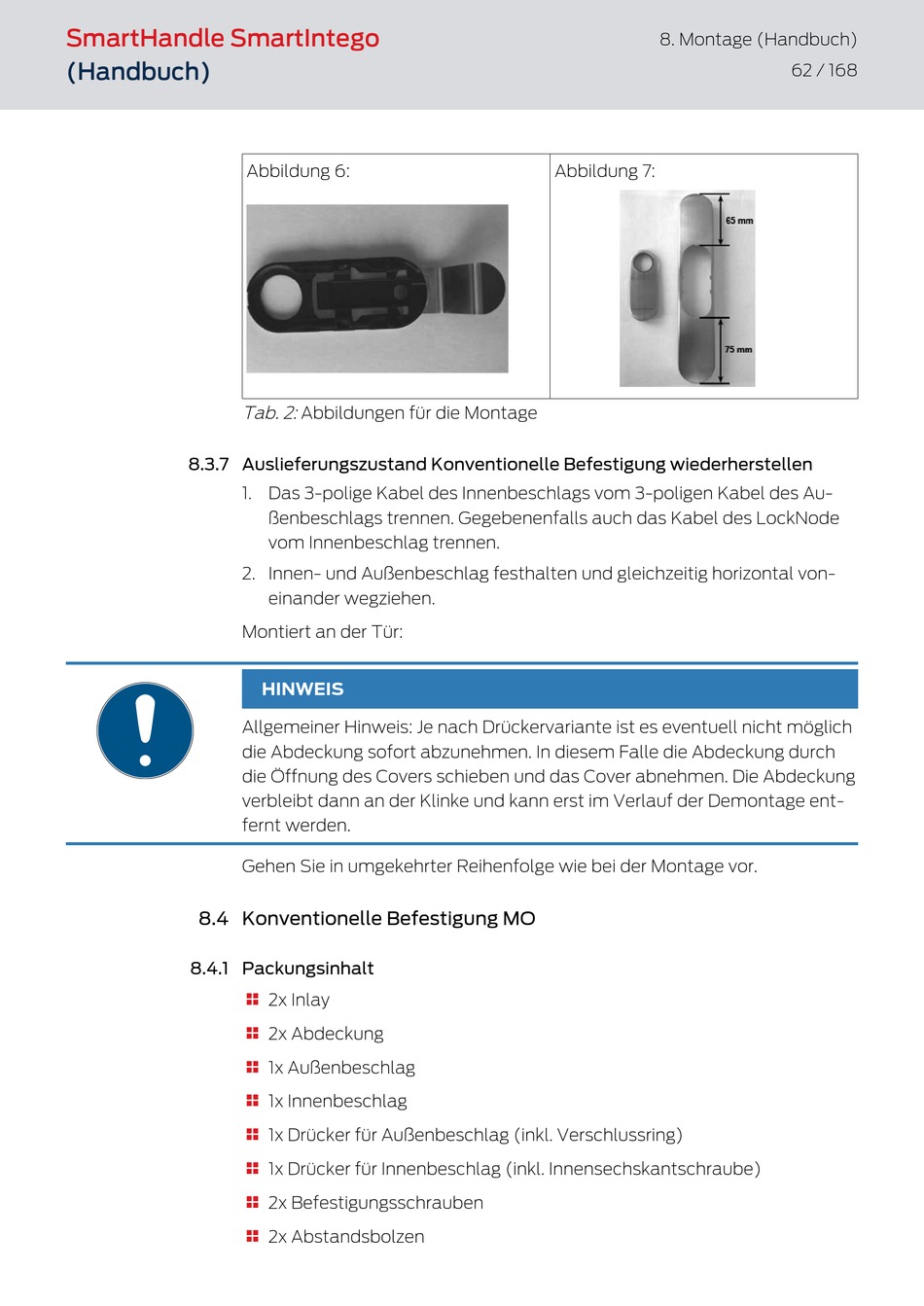 SmartHandle SmartIntego (Handbuch)

8. Montage (Handbuch)
62 / 168

| Abbildung 6: | Abbildung 7: 65 mm 75 mm |
|---|---|

Tab. 2: Abbildungen für die Montage

8.3.7 Auslieferungszustand Konventionelle Befestigung wiederherstellen

1. Das 3-polige Kabel des Innenbeschlags vom 3-poligen Kabel des Außenbeschlags trennen. Gegebenenfalls auch das Kabel des LockNode vom Innenbeschlag trennen.

2. Innen- und Außenbeschlag festhalten und gleichzeitig horizontal voneinander wegziehen.

Montiert an der Tür:

HINWEIS

Allgemeiner Hinweis: Je nach Drückervariante ist es eventuell nicht möglich die Abdeckung sofort abzunehmen. In diesem Falle die Abdeckung durch die Öffnung des Covers schieben und das Cover abnehmen. Die Abdeckung verbleibt dann an der Klinke und kann erst im Verlauf der Demontage entfernt werden.

Gehen Sie in umgekehrter Reihenfolge wie bei der Montage vor.

8.4 Konventionelle Befestigung MO

8.4.1 Packungsinhalt

2x Inlay
2x Abdeckung
1x Außenbeschlag
1x Innenbeschlag
1x Drücker für Außenbeschlag (inkl. Verschlussring)
1x Drücker für Innenbeschlag (inkl. Innensechskantschraube)
2x Befestigungsschrauben
2x Abstandsbolzen